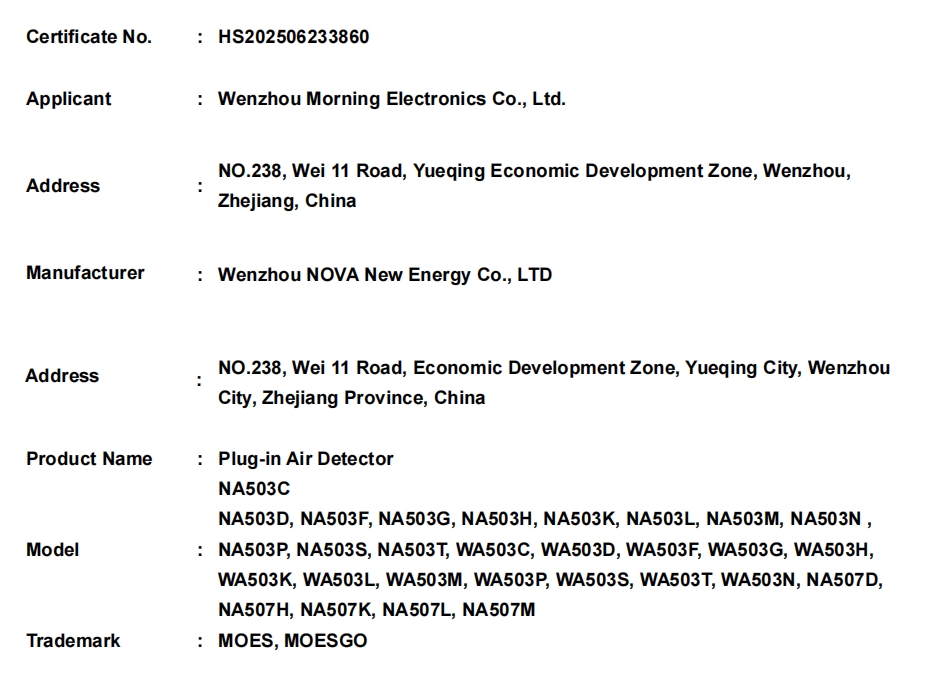 Certificate No. : HS202506233860

Applicant : Wenzhou Morning Electronics Co., Ltd.

Address : NO.238, Wei 11 Road, Yueqing Economic Development Zone, Wenzhou, Zhejiang, China

Manufacturer : Wenzhou NOVA New Energy Co., LTD

Address : NO.238, Wei 11 Road, Economic Development Zone, Yueqing City, Wenzhou City, Zhejiang Province, China

Product Name : Plug-in Air Detector

Model : NA503C
NA503D, NA503F, NA503G, NA503H, NA503K, NA503L, NA503M, NA503N , NA503P, NA503S, NA503T, WA503C, WA503D, WA503F, WA503G, WA503H, WA503K, WA503L, WA503M, WA503P, WA503S, WA503T, WA503N, NA507D, NA507H, NA507K, NA507L, NA507M

Trademark : MOES, MOESGO